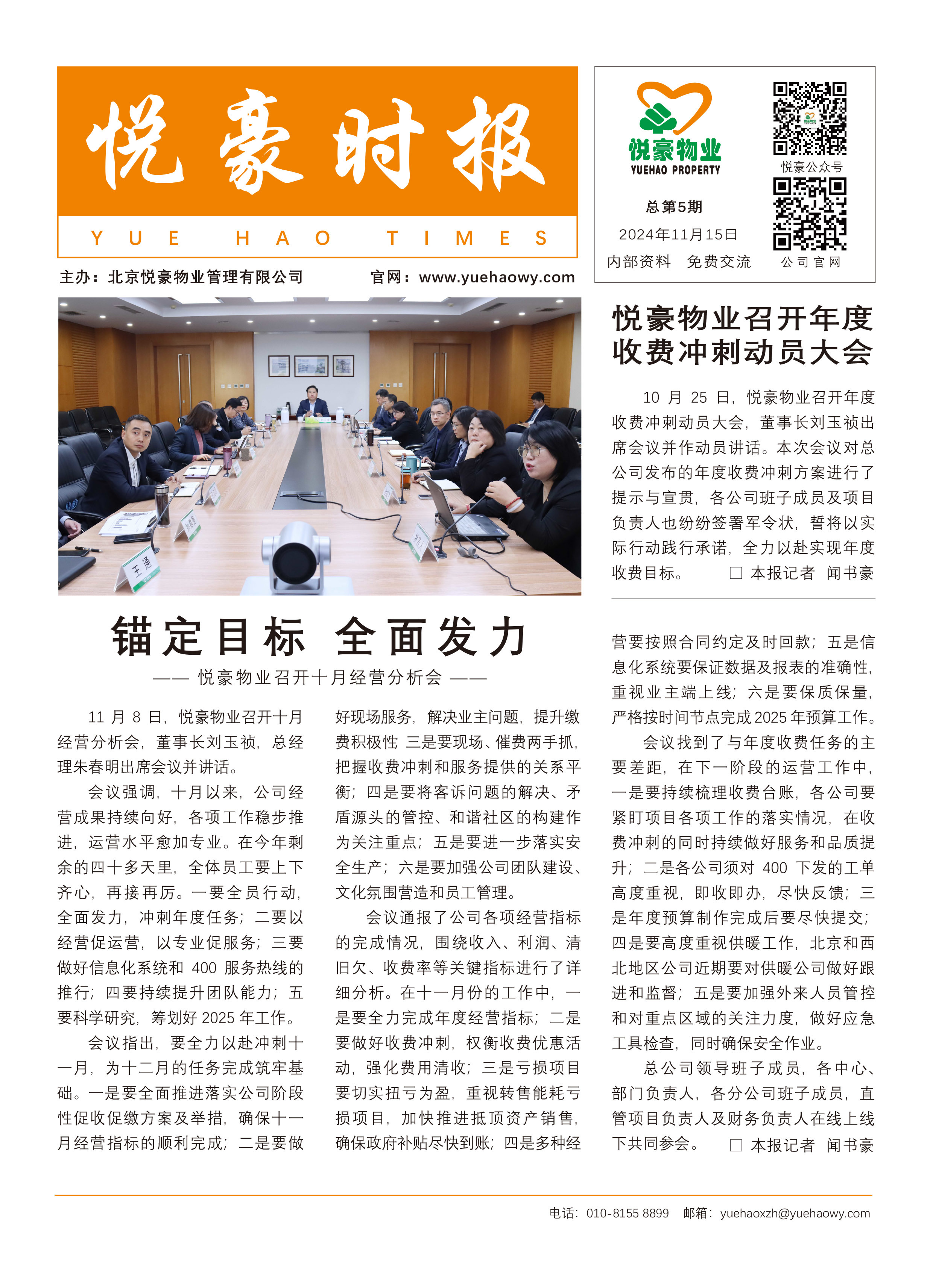 悦豪时报

YUE HAO TIMES

主办：北京悦豪物业管理有限公司　　官网：www.yuehaowy.com

悦豪物业
YUEHAO PROPERTY

总第5期
2024年11月15日
内部资料　免费交流

悦豪公众号

公司官网

王通

悦豪物业召开年度收费冲刺动员大会

10 月 25 日，悦豪物业召开年度收费冲刺动员大会，董事长刘玉祯出席会议并作动员讲话。本次会议对总公司发布的年度收费冲刺方案进行了提示与宣贯，各公司班子成员及项目负责人也纷纷签署军令状，誓将以实际行动践行承诺，全力以赴实现年度收费目标。　□ 本报记者　闻书豪

锚定目标 全面发力

—— 悦豪物业召开十月经营分析会 ——

11 月 8 日，悦豪物业召开十月经营分析会，董事长刘玉祯，总经理朱春明出席会议并讲话。

会议强调，十月以来，公司经营成果持续向好，各项工作稳步推进，运营水平愈加专业。在今年剩余的四十多天里，全体员工要上下齐心，再接再厉。一要全员行动，全面发力，冲刺年度任务；二要以经营促运营，以专业促服务；三要做好信息化系统和 400 服务热线的推行；四要持续提升团队能力；五要科学研究，筹划好 2025 年工作。

会议指出，要全力以赴冲刺十一月，为十二月的任务完成筑牢基础。一是要全面推进落实公司阶段性促收促缴方案及举措，确保十一月经营指标的顺利完成；二是要做好现场服务，解决业主问题，提升缴费积极性 三是要现场、催费两手抓，把握收费冲刺和服务提供的关系平衡；四是要将客诉问题的解决、矛盾源头的管控、和谐社区的构建作为关注重点；五是要进一步落实安全生产；六是要加强公司团队建设、文化氛围营造和员工管理。

会议通报了公司各项经营指标的完成情况，围绕收入、利润、清旧欠、收费率等关键指标进行了详细分析。在十一月份的工作中，一是要全力完成年度经营指标；二是要做好收费冲刺，权衡收费优惠活动，强化费用清收；三是亏损项目要切实扭亏为盈，重视转售能耗亏损项目，加快推进抵顶资产销售，确保政府补贴尽快到账；四是多种经营要按照合同约定及时回款；五是信息化系统要保证数据及报表的准确性，重视业主端上线；六是要保质保量，严格按时间节点完成 2025 年预算工作。

会议找到了与年度收费任务的主要差距，在下一阶段的运营工作中，一是要持续梳理收费台账，各公司要紧盯项目各项工作的落实情况，在收费冲刺的同时持续做好服务和品质提升；二是各公司须对 400 下发的工单高度重视，即收即办，尽快反馈；三是年度预算制作完成后要尽快提交；四是要高度重视供暖工作，北京和西北地区公司近期要对供暖公司做好跟进和监督；五是要加强外来人员管控和对重点区域的关注力度，做好应急工具检查，同时确保安全作业。

总公司领导班子成员，各中心、部门负责人，各分公司班子成员，直管项目负责人及财务负责人在线上线下共同参会。　□ 本报记者　闻书豪

电话：010-8155 8899　邮箱：yuehaoxzh@yuehaowy.com